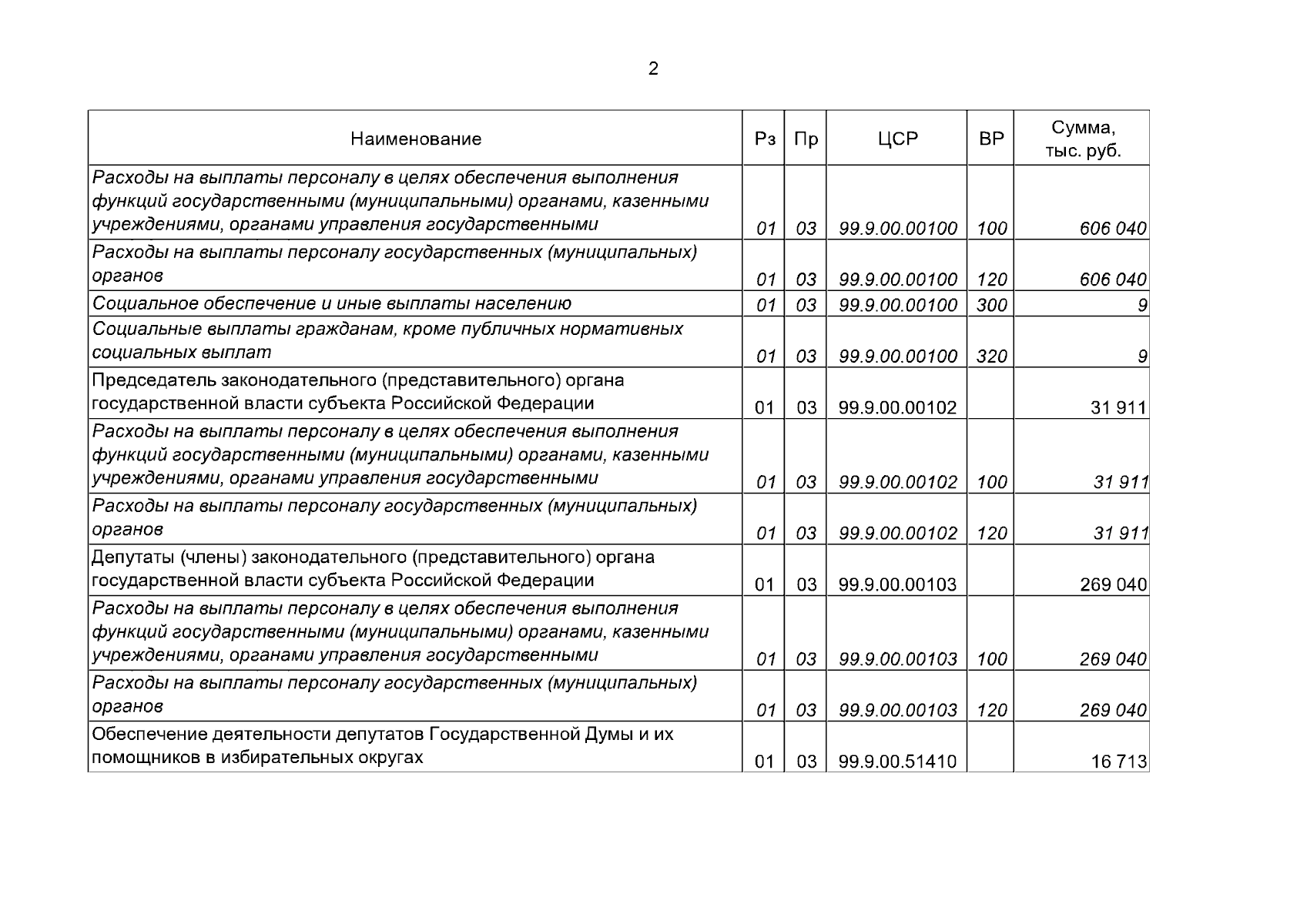 2

| Наименование | Рз | Пр | ЦСР | ВР | Сумма, тыс. руб. |
|---|---|---|---|---|---|
| Расходы на выплаты персоналу в целях обеспечения выполнения функций государственными (муниципальными) органами, казенными учреждениями, органами управления государственными | 01 | 03 | 99.9.00.00100 | 100 | 606 040 |
| Расходы на выплаты персоналу государственных (муниципальных) органов | 01 | 03 | 99.9.00.00100 | 120 | 606 040 |
| Социальное обеспечение и иные выплаты населению | 01 | 03 | 99.9.00.00100 | 300 | 9 |
| Социальные выплаты гражданам, кроме публичных нормативных социальных выплат | 01 | 03 | 99.9.00.00100 | 320 | 9 |
| Председатель законодательного (представительного) органа государственной власти субъекта Российской Федерации | 01 | 03 | 99.9.00.00102 | | 31 911 |
| Расходы на выплаты персоналу в целях обеспечения выполнения функций государственными (муниципальными) органами, казенными учреждениями, органами управления государственными | 01 | 03 | 99.9.00.00102 | 100 | 31 911 |
| Расходы на выплаты персоналу государственных (муниципальных) органов | 01 | 03 | 99.9.00.00102 | 120 | 31 911 |
| Депутаты (члены) законодательного (представительного) органа государственной власти субъекта Российской Федерации | 01 | 03 | 99.9.00.00103 | | 269 040 |
| Расходы на выплаты персоналу в целях обеспечения выполнения функций государственными (муниципальными) органами, казенными учреждениями, органами управления государственными | 01 | 03 | 99.9.00.00103 | 100 | 269 040 |
| Расходы на выплаты персоналу государственных (муниципальных) органов | 01 | 03 | 99.9.00.00103 | 120 | 269 040 |
| Обеспечение деятельности депутатов Государственной Думы и их помощников в избирательных округах | 01 | 03 | 99.9.00.51410 | | 16 713 |